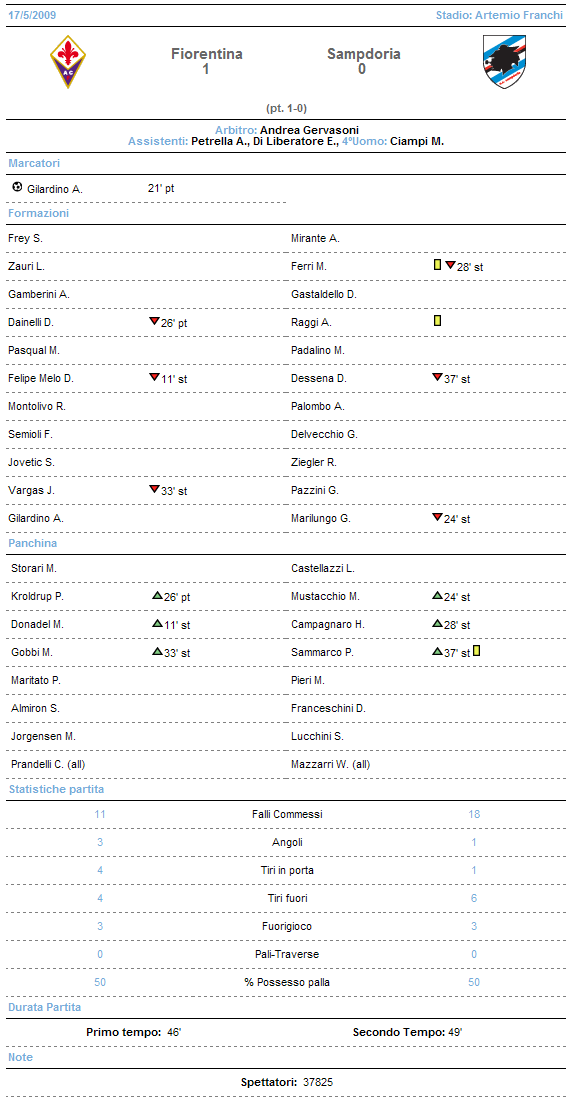 17/5/2009 Stadio: Artemio Franchi

Fiorentina 1 Sampdoria 0

(pt. 1-0)

Arbitro: Andrea Gervasoni
Assistenti: Petrella A., Di Liberatore E., 4°Uomo: Ciampi M.

Marcatori

Gilardino A. 21' pt

Formazioni

| | | | |
|---|---|---|---|
| Frey S. | | Mirante A. | |
| Zauri L. | | Ferri M. | 28' st |
| Gamberini A. | | Gastaldello D. | |
| Dainelli D. | 26' pt | Raggi A. | |
| Pasqual M. | | Padalino M. | |
| Felipe Melo D. | 11' st | Dessena D. | 37' st |
| Montolivo R. | | Palombo A. | |
| Semioli F. | | Delvecchio G. | |
| Jovetic S. | | Ziegler R. | |
| Vargas J. | 33' st | Pazzini G. | |
| Gilardino A. | | Marilungo G. | 24' st |

Panchina

| | | | |
|---|---|---|---|
| Storari M. | | Castellazzi L. | |
| Kroldrup P. | 26' pt | Mustacchio M. | 24' st |
| Donadel M. | 11' st | Campagnaro H. | 28' st |
| Gobbi M. | 33' st | Sammarco P. | 37' st |
| Maritato P. | | Pieri M. | |
| Almiron S. | | Franceschini D. | |
| Jorgensen M. | | Lucchini S. | |
| Prandelli C. (all) | | Mazzarri W. (all) | |

Statistiche partita

| | | |
|---|---|---|
| 11 | Falli Commessi | 18 |
| 3 | Angoli | 1 |
| 4 | Tiri in porta | 1 |
| 4 | Tiri fuori | 6 |
| 3 | Fuorigioco | 3 |
| 0 | Pali-Traverse | 0 |
| 50 | % Possesso palla | 50 |

Durata Partita

Primo tempo: 46' Secondo Tempo: 49'

Note

Spettatori: 37825